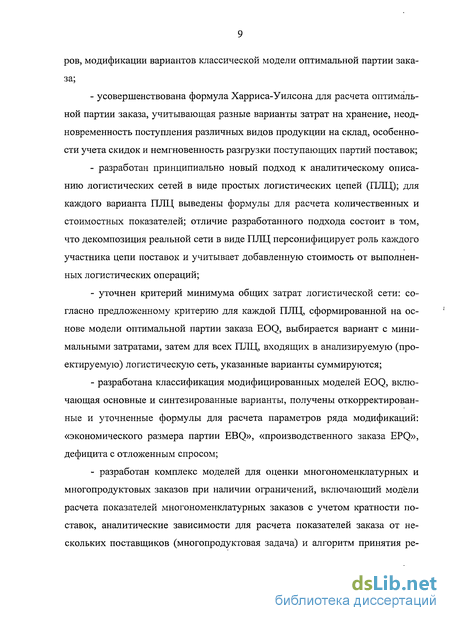 9

ров, модификации вариантов классической модели оптимальной партии заказа;

- усовершенствована формула Харриса-Уилсона для расчета оптимальной партии заказа, учитывающая разные варианты затрат на хранение, неодновременность поступления различных видов продукции на склад, особенности учета скидок и немгновенность разгрузки поступающих партий поставок;

- разработан принципиально новый подход к аналитическому описанию логистических сетей в виде простых логистических цепей (ПЛЦ); для каждого варианта ПЛЦ выведены формулы для расчета количественных и стоимостных показателей; отличие разработанного подхода состоит в том, что декомпозиция реальной сети в виде ПЛЦ персонифицирует роль каждого участника цепи поставок и учитывает добавленную стоимость от выполненных логистических операций;

- уточнен критерий минимума общих затрат логистической сети: согласно предложенному критерию для каждой ПЛЦ, сформированной на основе модели оптимальной партии заказа EOQ, выбирается вариант с минимальными затратами, затем для всех ПЛЦ, входящих в анализируемую (проектируемую) логистическую сеть, указанные варианты суммируются;

- разработана классификация модифицированных моделей EOQ, включающая основные и синтезированные варианты, получены откорректированные и уточненные формулы для расчета параметров ряда модификаций: «экономического размера партии EBQ», «производственного заказа EPQ», дефицита с отложенным спросом;

- разработан комплекс моделей для оценки многономенклатурных и многопродуктовых заказов при наличии ограничений, включающий модели расчета показателей многономенклатурных заказов с учетом кратности поставок, аналитические зависимости для расчета показателей заказа от нескольких поставщиков (многопродуктовая задача) и алгоритм принятия ре-

dsLib.net
библиотека диссертаций